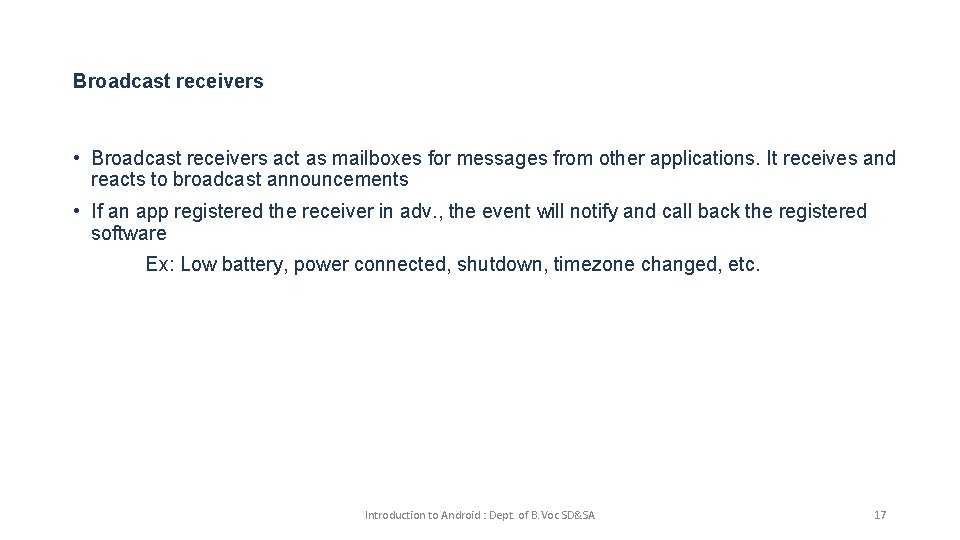 Broadcast receivers

• Broadcast receivers act as mailboxes for messages from other applications. It receives and reacts to broadcast announcements

• If an app registered the receiver in adv., the event will notify and call back the registered software

Ex: Low battery, power connected, shutdown, timezone changed, etc.

Introduction to Android : Dept. of B.Voc SD&SA

17